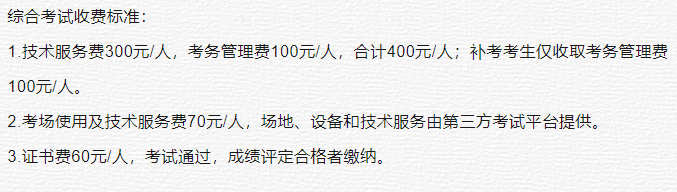 综合考试收费标准：

1.技术服务费300元/人，考务管理费100元/人，合计400元/人；补考考生仅收取考务管理费100元/人。

2.考场使用及技术服务费70元/人，场地、设备和技术服务由第三方考试平台提供。

3.证书费60元/人，考试通过，成绩评定合格者缴纳。